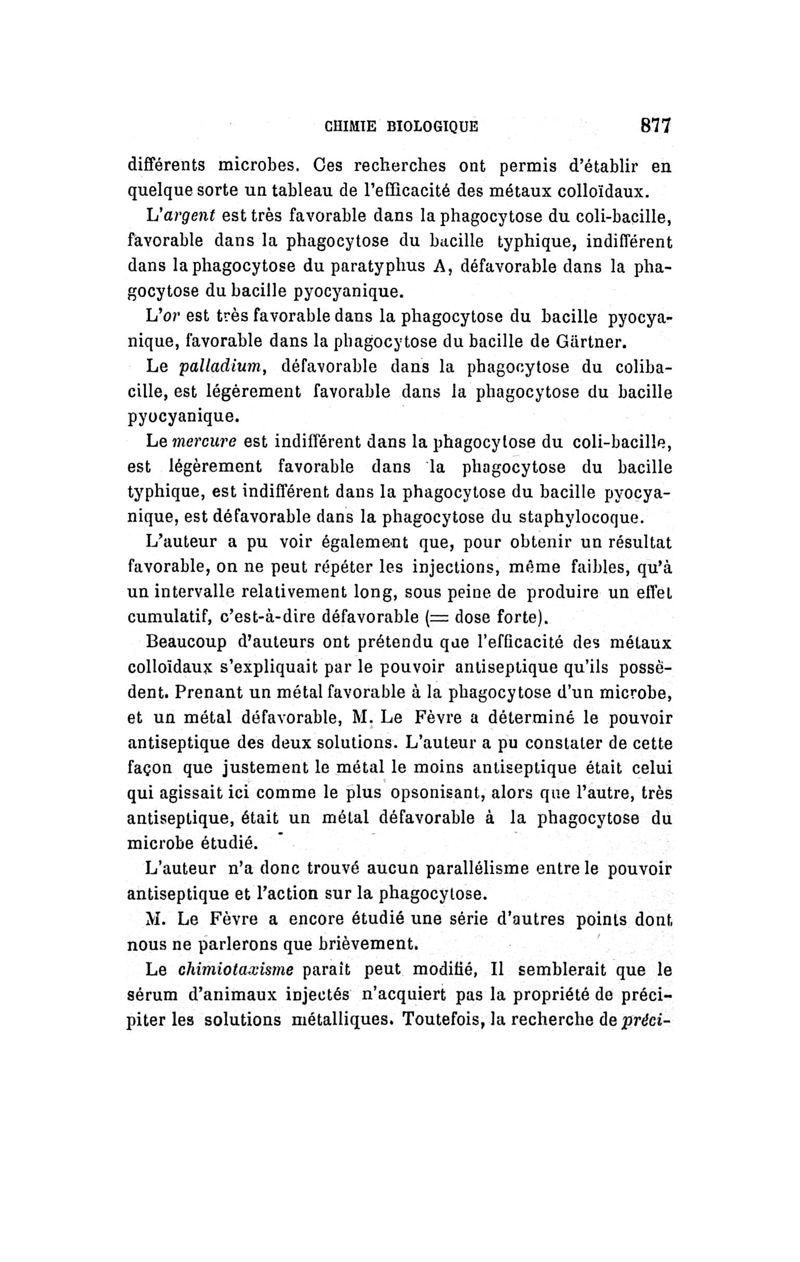 CHIMIE BIOLOGIQUE 877

différents microbes. Ces recherches ont permis d'établir en quelque sorte un tableau de l'efficacité des métaux colloïdaux.

L'argent est très favorable dans la phagocytose du coli-bacille, favorable dans la phagocytose du bacille typhique, indifférent dans la phagocytose du paratyphus A, défavorable dans la phagocytose du bacille pyocyanique.

L'or est très favorable dans la phagocytose du bacille pyocyanique, favorable dans la phagocytose du bacille de Gärtner.

Le palladium, défavorable dans la phagocytose du colibacille, est légèrement favorable dans la phagocytose du bacille pyocyanique.

Le mercure est indifférent dans la phagocytose du coli-bacille, est légèrement favorable dans la phagocytose du bacille typhique, est indifférent dans la phagocytose du bacille pyocyanique, est défavorable dans la phagocytose du staphylocoque.

L'auteur a pu voir également que, pour obtenir un résultat favorable, on ne peut répéter les injections, même faibles, qu'à un intervalle relativement long, sous peine de produire un effet cumulatif, c'est-à-dire défavorable (= dose forte).

Beaucoup d'auteurs ont prétendu que l'efficacité des métaux colloïdaux s'expliquait par le pouvoir antiseptique qu'ils possèdent. Prenant un métal favorable à la phagocytose d'un microbe, et un métal défavorable, M. Le Fèvre a déterminé le pouvoir antiseptique des deux solutions. L'auteur a pu constater de cette façon que justement le métal le moins antiseptique était celui qui agissait ici comme le plus opsonisant, alors que l'autre, très antiseptique, était un métal défavorable à la phagocytose du microbe étudié.

L'auteur n'a donc trouvé aucun parallélisme entre le pouvoir antiseptique et l'action sur la phagocytose.

M. Le Fèvre a encore étudié une série d'autres points dont nous ne parlerons que brièvement.

Le chimiotaxisme paraît peut modifié, Il semblerait que le sérum d'animaux injectés n'acquiert pas la propriété de précipiter les solutions métalliques. Toutefois, la recherche de préci-